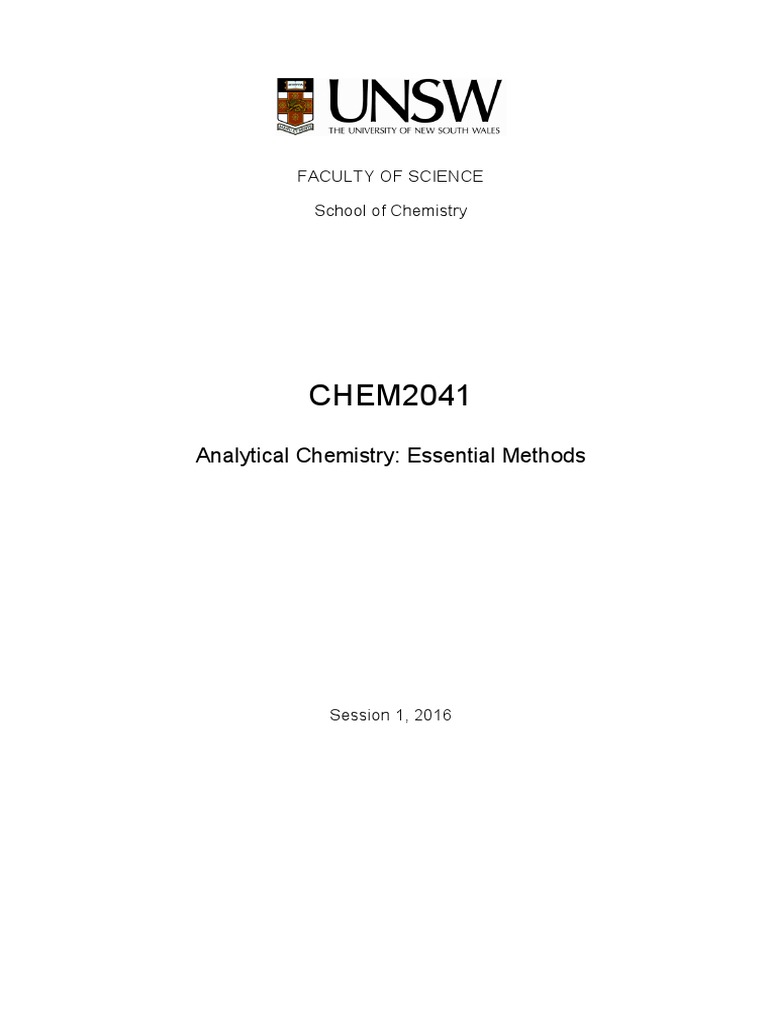 UNSW
THE UNIVERSITY OF NEW SOUTH WALES

FACULTY OF SCIENCE

School of Chemistry

CHEM2041

Analytical Chemistry: Essential Methods

Session 1, 2016